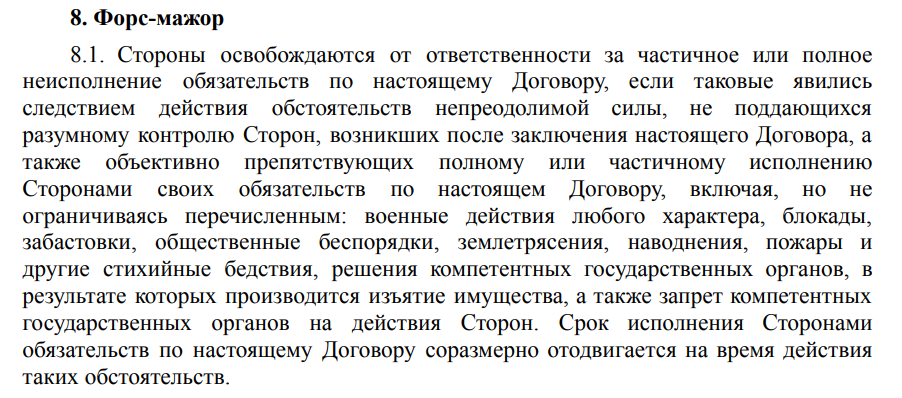 8. Форс-мажор

8.1. Стороны освобождаются от ответственности за частичное или полное неисполнение обязательств по настоящему Договору, если таковые явились следствием действия обстоятельств непреодолимой силы, не поддающихся разумному контролю Сторон, возникших после заключения настоящего Договора, а также объективно препятствующих полному или частичному исполнению Сторонами своих обязательств по настоящем Договору, включая, но не ограничиваясь перечисленным: военные действия любого характера, блокады, забастовки, общественные беспорядки, землетрясения, наводнения, пожары и другие стихийные бедствия, решения компетентных государственных органов, в результате которых производится изъятие имущества, а также запрет компетентных государственных органов на действия Сторон. Срок исполнения Сторонами обязательств по настоящему Договору соразмерно отодвигается на время действия таких обстоятельств.